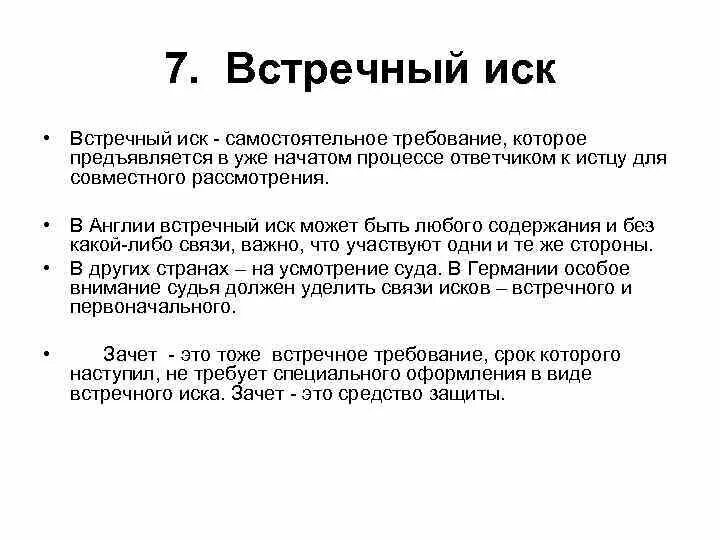 7. Встречный иск

• Встречный иск - самостоятельное требование, которое предъявляется в уже начатом процессе ответчиком к истцу для совместного рассмотрения.

• В Англии встречный иск может быть любого содержания и без какой-либо связи, важно, что участвуют одни и те же стороны.
• В других странах – на усмотрение суда. В Германии особое внимание судья должен уделить связи исков – встречного и первоначального.

• Зачет - это тоже встречное требование, срок которого наступил, не требует специального оформления в виде встречного иска. Зачет - это средство защиты.